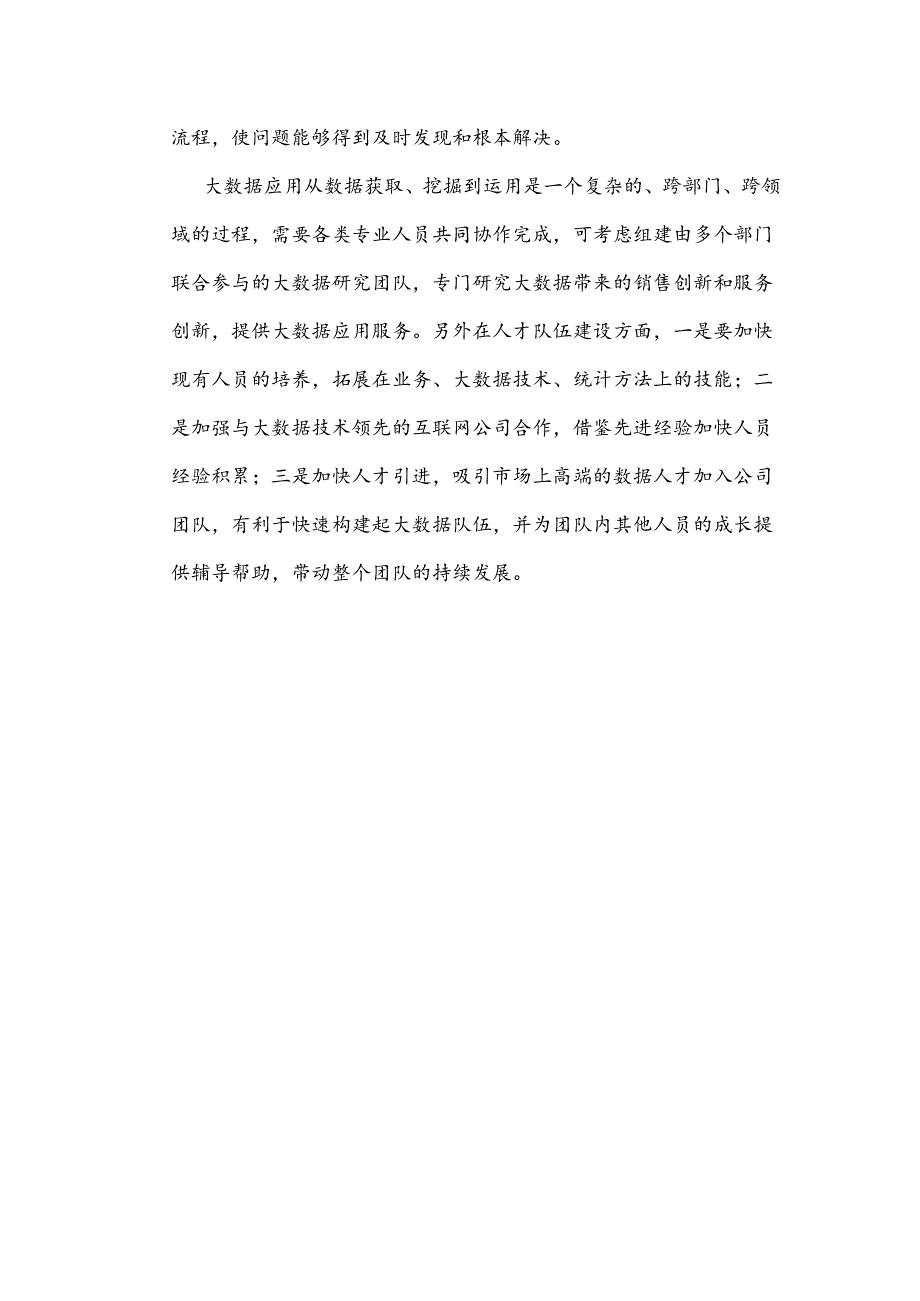 流程，使问题能够得到及时发现和根本解决。

大数据应用从数据获取、挖掘到运用是一个复杂的、跨部门、跨领域的过程，需要各类专业人员共同协作完成，可考虑组建由多个部门联合参与的大数据研究团队，专门研究大数据带来的销售创新和服务创新，提供大数据应用服务。另外在人才队伍建设方面，一是要加快现有人员的培养，拓展在业务、大数据技术、统计方法上的技能；二是加强与大数据技术领先的互联网公司合作，借鉴先进经验加快人员经验积累；三是加快人才引进，吸引市场上高端的数据人才加入公司团队，有利于快速构建起大数据队伍，并为团队内其他人员的成长提供辅导帮助，带动整个团队的持续发展。